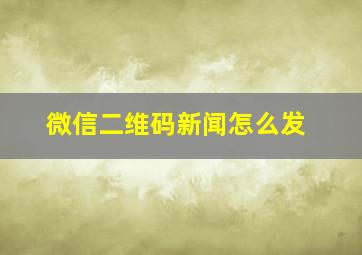 微信二维码新闻怎么发